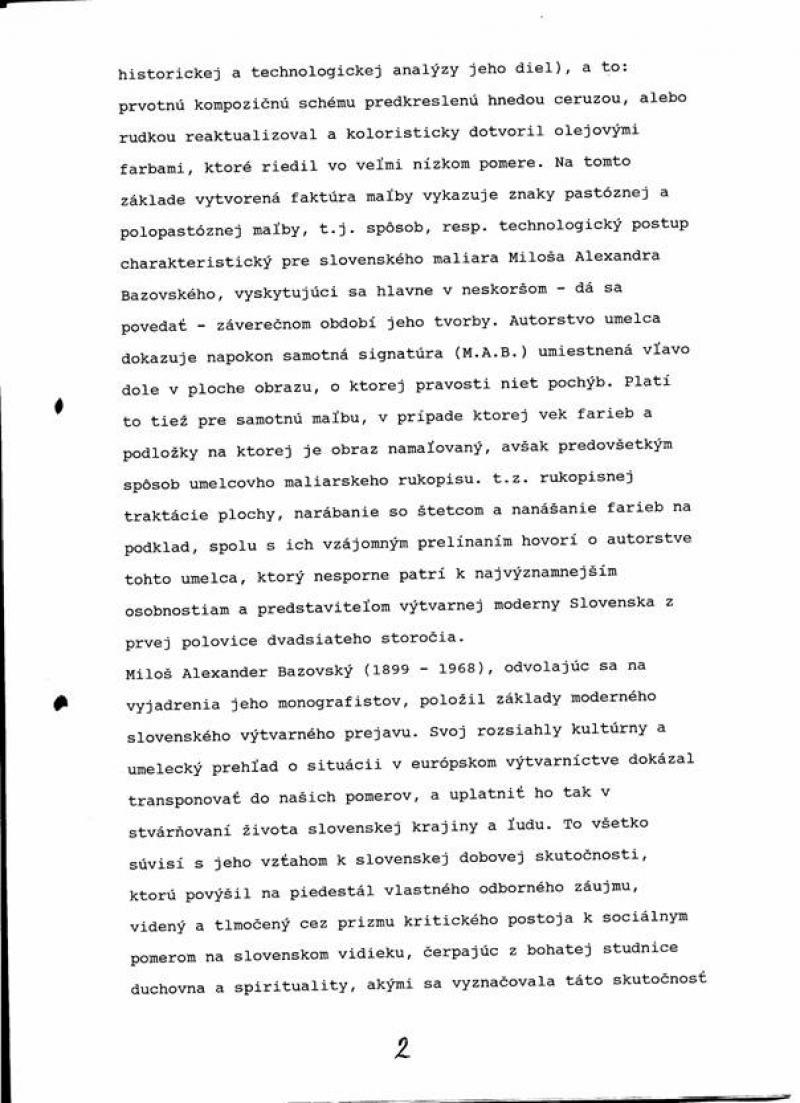 historickej a technologickej analýzy jeho diel), a to: prvotnú kompozičnú schému predkreslenú hnedou ceruzou, alebo rudkou reaktualizoval a koloristicky dotvoril olejovými farbami, ktoré riedil vo veľmi nízkom pomere. Na tomto základe vytvorená faktúra maľby vykazuje znaky pastóznej a polopastóznej maľby, t.j. spôsob, resp. technologický postup charakteristický pre slovenského maliara Miloša Alexandra Bazovského, vyskytujúci sa hlavne v neskoršom - dá sa povedať - záverečnom období jeho tvorby. Autorstvo umelca dokazuje napokon samotná signatúra (M.A.B.) umiestnená vľavo dole v ploche obrazu, o ktorej pravosti niet pochýb. Platí to tiež pre samotnú maľbu, v prípade ktorej vek farieb a podložky na ktorej je obraz namaľovaný, avšak predovšetkým spôsob umelcovho maliarskeho rukopisu. t.z. rukopisnej traktácie plochy, narábanie so štetcom a nanášanie farieb na podklad, spolu s ich vzájomným prelínaním hovorí o autorstve tohto umelca, ktorý nesporne patrí k najvýznamnejším osobnostiam a predstaviteľom výtvarnej moderny Slovenska z prvej polovice dvadsiateho storočia.
Miloš Alexander Bazovský (1899 - 1968), odvolajúc sa na vyjadrenia jeho monografistov, položil základy moderného slovenského výtvarného prejavu. Svoj rozsiahly kultúrny a umelecký prehľad o situácii v európskom výtvarníctve dokázal transponovať do našich pomerov, a uplatniť ho tak v stvárňovaní života slovenskej krajiny a ľudu. To všetko súvisí s jeho vzťahom k slovenskej dobovej skutočnosti, ktorú povýšil na piedestál vlastného odborného záujmu, videný a tlmočený cez prizmu kritického postoja k sociálnym pomerom na slovenskom vidieku, čerpajúc z bohatej studnice duchovna a spirituality, akými sa vyznačovala táto skutočnosť

2